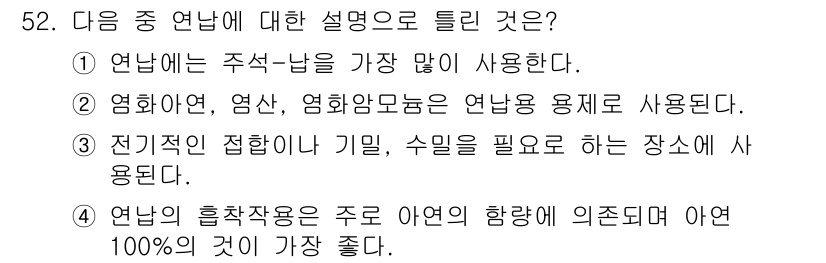 52. 다음 중 연납에 대한 설명으로 틀린 것은?

① 연납에는 주석-납을 가장 많이 사용한다.

② 염화아연, 염산, 염화암모늄은 연납용 용제로 사용된다.

③ 전기적인 접합이나 기밀, 수밀을 필요로 하는 장소에 사용된다.

④ 연납의 흡착작용은 주로 아연의 함량에 의존되며 아연 100%의 것이 가장 좋다.